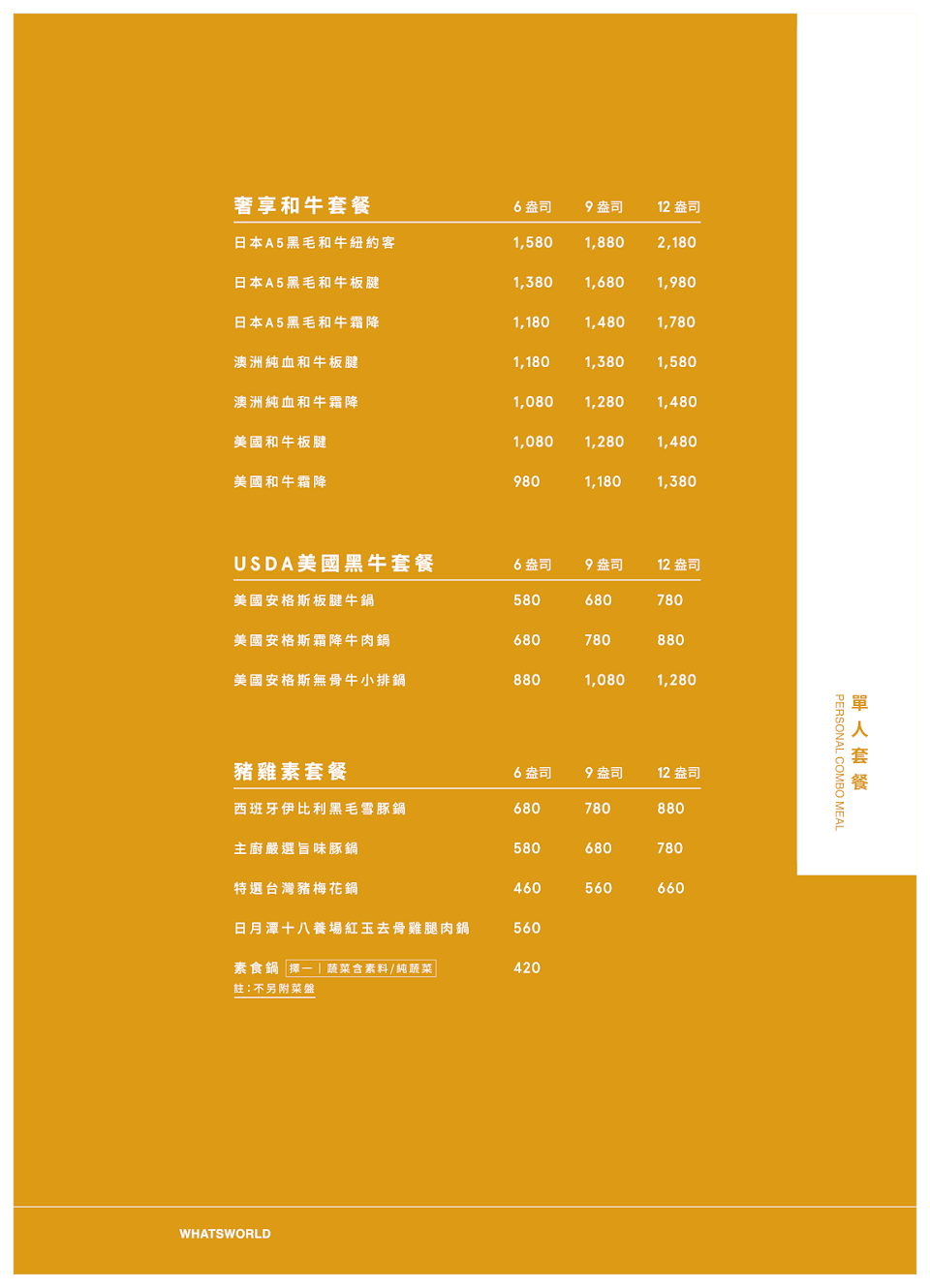 | 奢享和牛套餐 | 6盎司 | 9盎司 | 12盎司 |
|---|---|---|---|
| 日本A5黑毛和牛紐約客 | 1,580 | 1,880 | 2,180 |
| 日本A5黑毛和牛板腱 | 1,380 | 1,680 | 1,980 |
| 日本A5黑毛和牛霜降 | 1,180 | 1,480 | 1,780 |
| 澳洲純血和牛板腱 | 1,180 | 1,380 | 1,580 |
| 澳洲純血和牛霜降 | 1,080 | 1,280 | 1,480 |
| 美國和牛板腱 | 1,080 | 1,280 | 1,480 |
| 美國和牛霜降 | 980 | 1,180 | 1,380 |

| USDA美國黑牛套餐 | 6盎司 | 9盎司 | 12盎司 |
|---|---|---|---|
| 美國安格斯板腱牛鍋 | 580 | 680 | 780 |
| 美國安格斯霜降牛肉鍋 | 680 | 780 | 880 |
| 美國安格斯無骨牛小排鍋 | 880 | 1,080 | 1,280 |

| 豬雞素套餐 | 6盎司 | 9盎司 | 12盎司 |
|---|---|---|---|
| 西班牙伊比利黑毛雪豚鍋 | 680 | 780 | 880 |
| 主廚嚴選旨味豚鍋 | 580 | 680 | 780 |
| 特選台灣豬梅花鍋 | 460 | 560 | 660 |
| 日月潭十八養場紅玉去骨雞腿肉鍋 | 560 | | |
| 素食鍋 擇一｜蔬菜含素料/純蔬菜 | 420 | | |

註:不另附菜盤

單人套餐
PERSONAL COMBO MEAL

WHATSWORLD